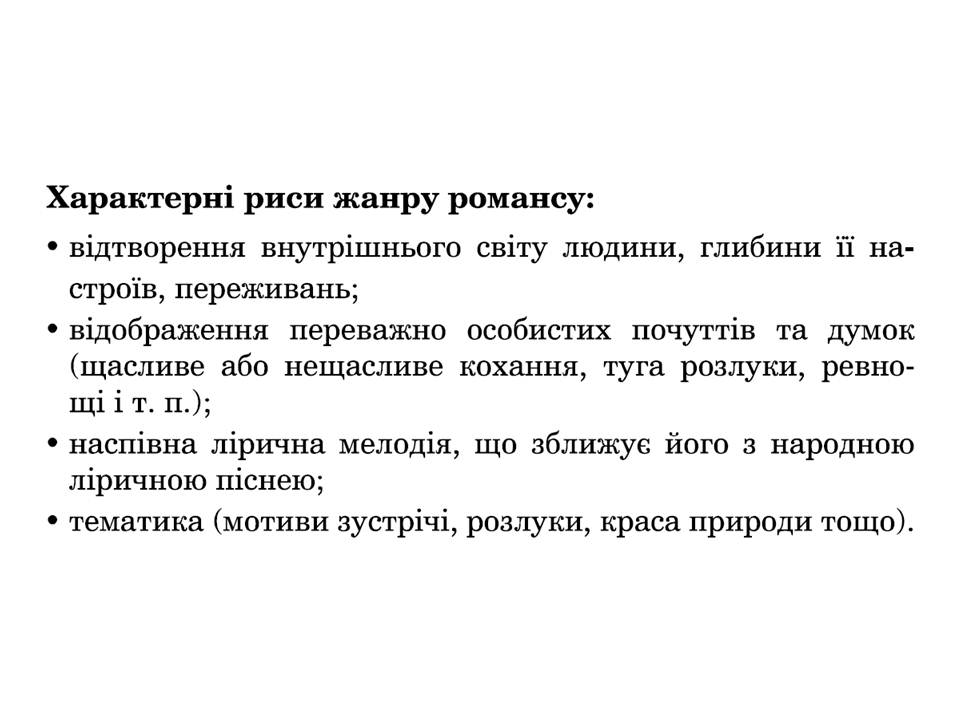 Характерні риси жанру романсу:

• відтворення внутрішнього світу людини, глибини її настроїв, переживань;
• відображення переважно особистих почуттів та думок (щасливе або нещасливе кохання, туга розлуки, ревнощі і т. п.);
• наспівна лірична мелодія, що зближує його з народною ліричною піснею;
• тематика (мотиви зустрічі, розлуки, краса природи тощо).